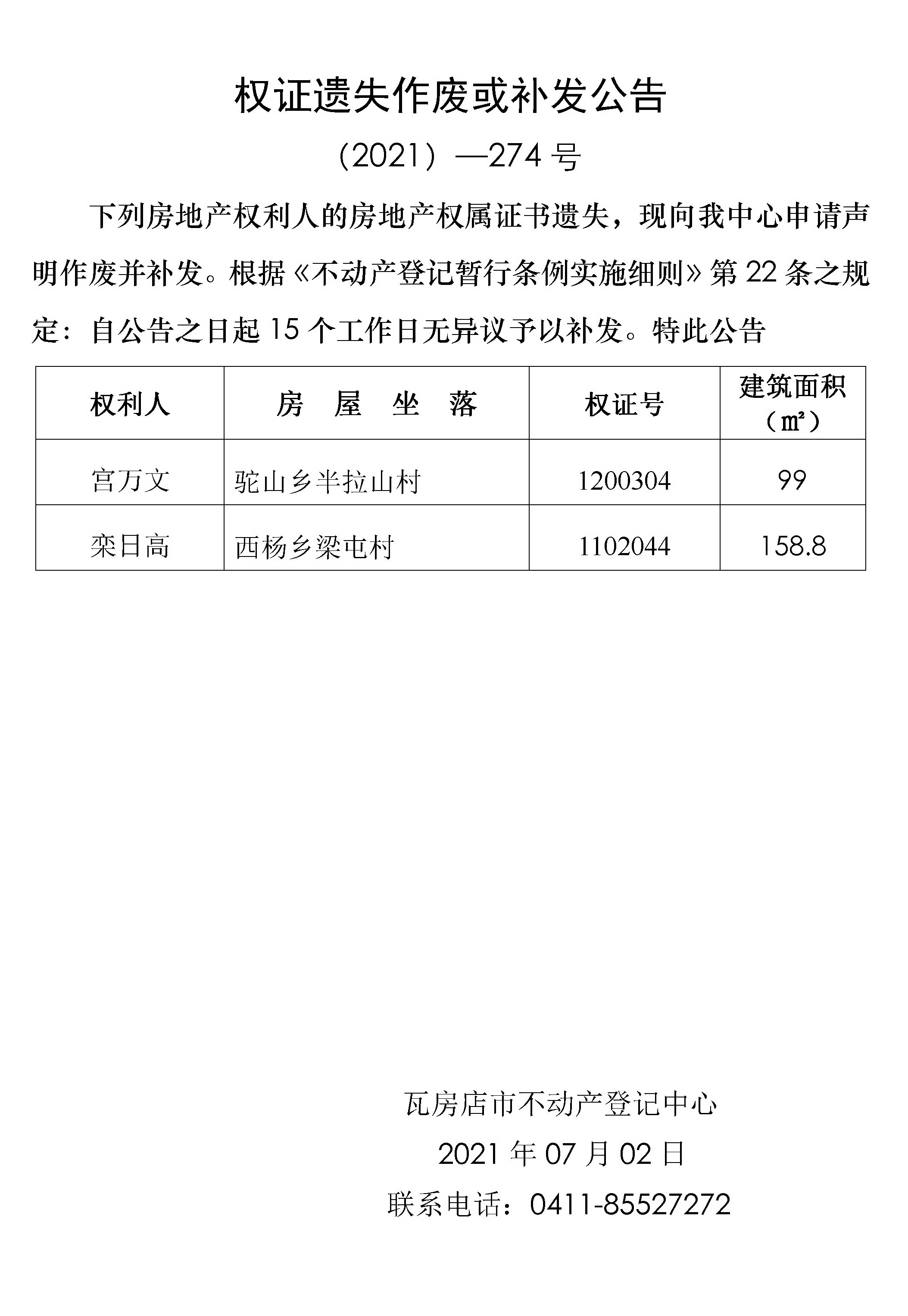 权证遗失作废或补发公告

（2021）—274 号

下列房地产权利人的房地产权属证书遗失，现向我中心申请声明作废并补发。根据《不动产登记暂行条例实施细则》第 22 条之规定：自公告之日起 15 个工作日无异议予以补发。特此公告

| 权利人 | 房 屋 坐 落 | 权证号 | 建筑面积（㎡） |
|---|---|---|---|
| 宫万文 | 驼山乡半拉山村 | 1200304 | 99 |
| 栾日高 | 西杨乡梁屯村 | 1102044 | 158.8 |

瓦房店市不动产登记中心

2021 年 07 月 02 日

联系电话：0411-85527272